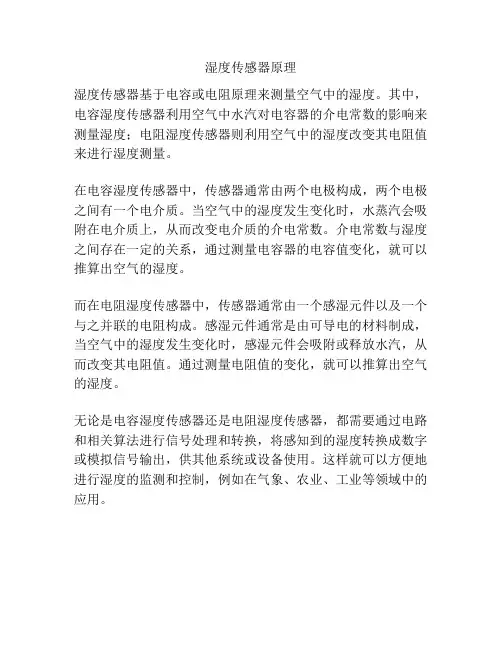 湿度传感器原理

湿度传感器基于电容或电阻原理来测量空气中的湿度。其中，电容湿度传感器利用空气中水汽对电容器的介电常数的影响来测量湿度；电阻湿度传感器则利用空气中的湿度改变其电阻值来进行湿度测量。

在电容湿度传感器中，传感器通常由两个电极构成，两个电极之间有一个电介质。当空气中的湿度发生变化时，水蒸汽会吸附在电介质上，从而改变电介质的介电常数。介电常数与湿度之间存在一定的关系，通过测量电容器的电容值变化，就可以推算出空气的湿度。

而在电阻湿度传感器中，传感器通常由一个感湿元件以及一个与之并联的电阻构成。感湿元件通常是由可导电的材料制成，当空气中的湿度发生变化时，感湿元件会吸附或释放水汽，从而改变其电阻值。通过测量电阻值的变化，就可以推算出空气的湿度。

无论是电容湿度传感器还是电阻湿度传感器，都需要通过电路和相关算法进行信号处理和转换，将感知到的湿度转换成数字或模拟信号输出，供其他系统或设备使用。这样就可以方便地进行湿度的监测和控制，例如在气象、农业、工业等领域中的应用。